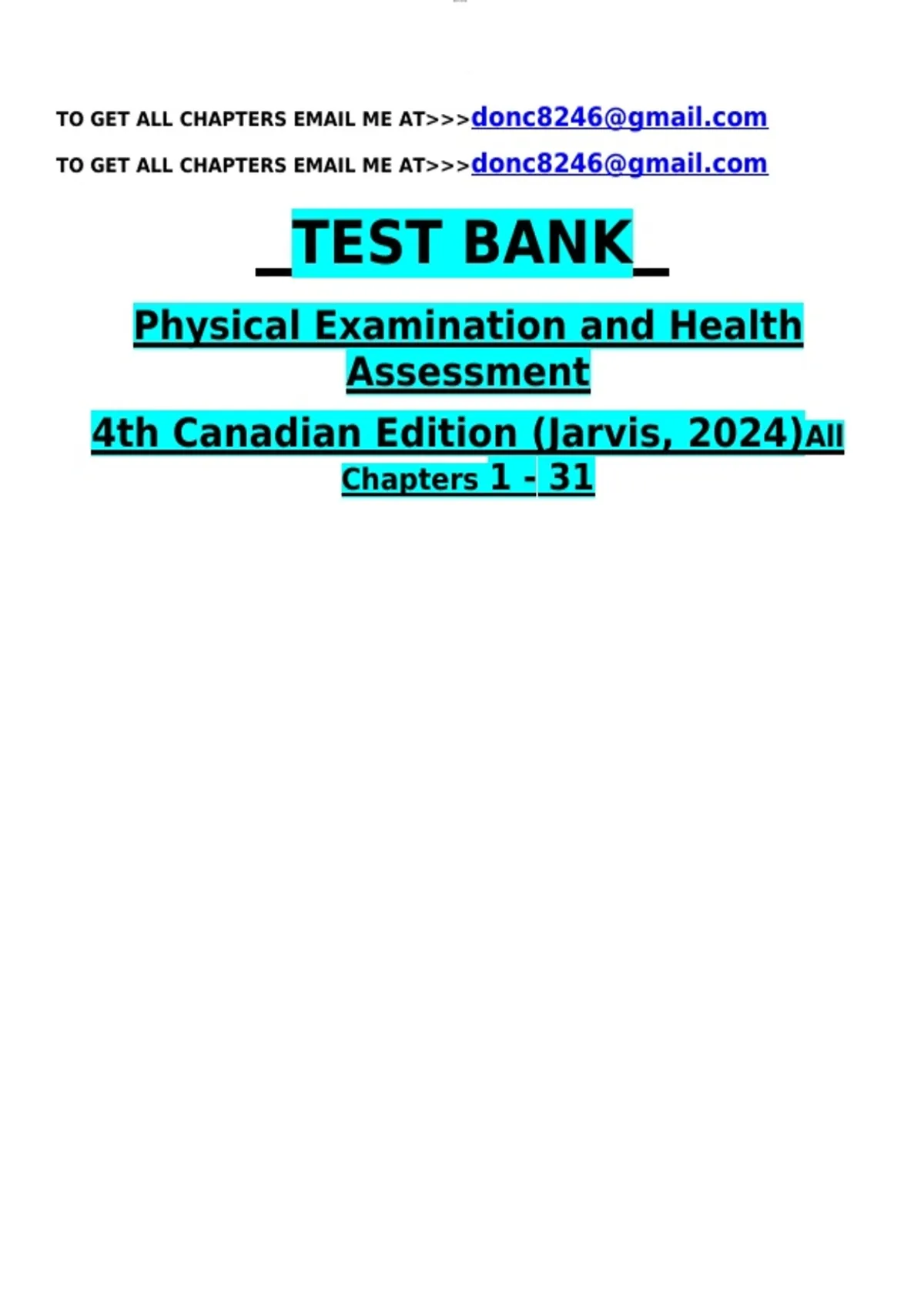 TO GET ALL CHAPTERS EMAIL ME AT>>>donc8246@gmail.com

TO GET ALL CHAPTERS EMAIL ME AT>>>donc8246@gmail.com

_TEST BANK_

Physical Examination and Health Assessment

4th Canadian Edition (Jarvis, 2024)All Chapters 1 - 31